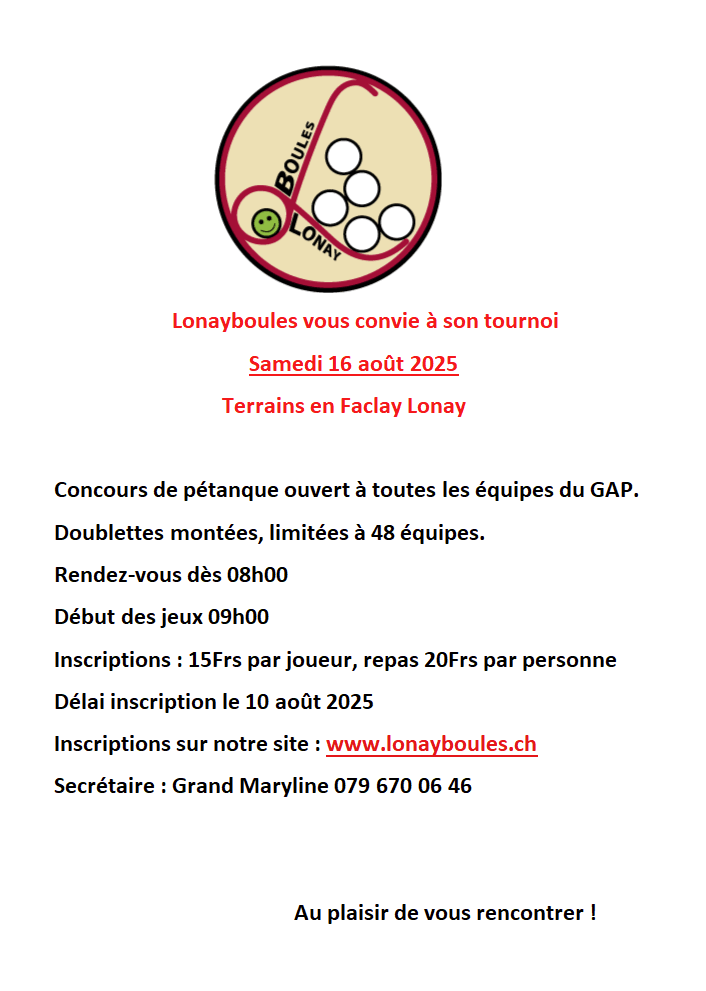 BOULES
LONAY

Lonayboules vous convie à son tournoi

Samedi 16 août 2025

Terrains en Faclay Lonay

Concours de pétanque ouvert à toutes les équipes du GAP.

Doublettes montées, limitées à 48 équipes.

Rendez-vous dès 08h00

Début des jeux 09h00

Inscriptions : 15Frs par joueur, repas 20Frs par personne

Délai inscription le 10 août 2025

Inscriptions sur notre site : www.lonayboules.ch

Secrétaire : Grand Maryline 079 670 06 46

Au plaisir de vous rencontrer !